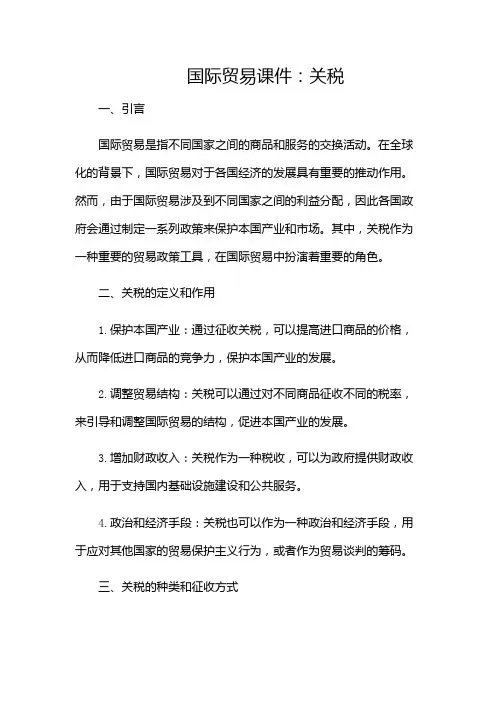 国际贸易课件：关税

一、引言

国际贸易是指不同国家之间的商品和服务的交换活动。在全球化的背景下，国际贸易对于各国经济的发展具有重要的推动作用。然而，由于国际贸易涉及到不同国家之间的利益分配，因此各国政府会通过制定一系列政策来保护本国产业和市场。其中，关税作为一种重要的贸易政策工具，在国际贸易中扮演着重要的角色。

二、关税的定义和作用

1. 保护本国产业：通过征收关税，可以提高进口商品的价格，从而降低进口商品的竞争力，保护本国产业的发展。

2. 调整贸易结构：关税可以通过对不同商品征收不同的税率，来引导和调整国际贸易的结构，促进本国产业的发展。

3. 增加财政收入：关税作为一种税收，可以为政府提供财政收入，用于支持国内基础设施建设和公共服务。

4. 政治和经济手段：关税也可以作为一种政治和经济手段，用于应对其他国家的贸易保护主义行为，或者作为贸易谈判的筹码。

三、关税的种类和征收方式